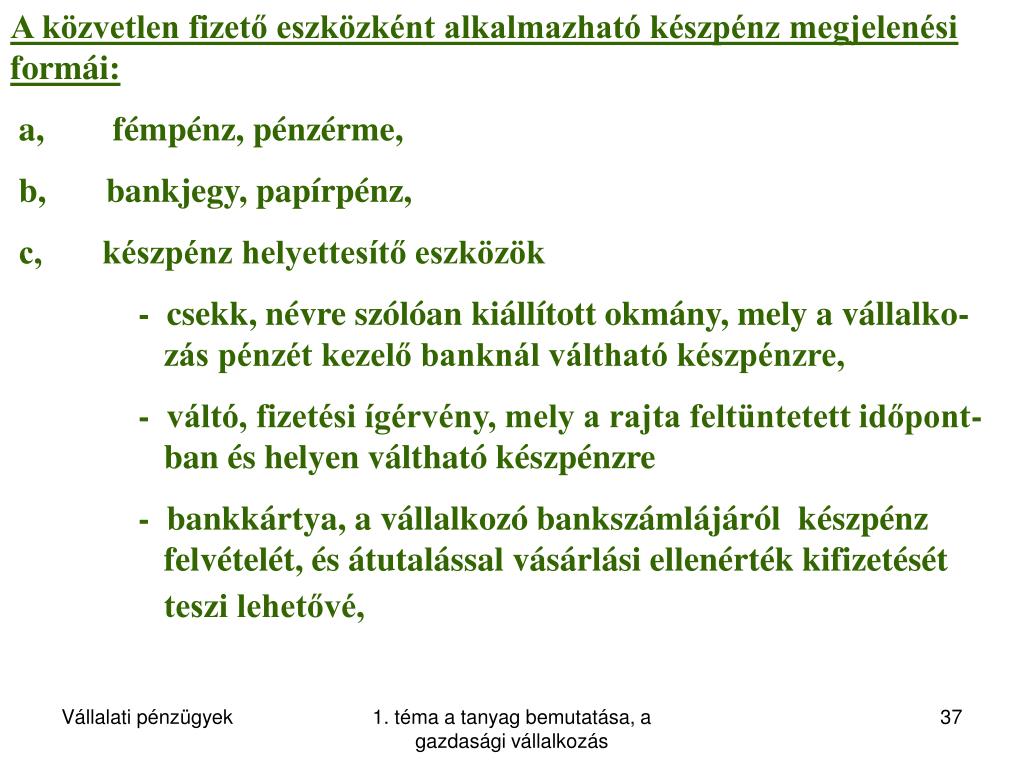 A közvetlen fizető eszközként alkalmazható készpénz megjelenési formái:

a, fémpénz, pénzérme,

b, bankjegy, papírpénz,

c, készpénz helyettesítő eszközök

- csekk, névre szólóan kiállított okmány, mely a vállalkozás pénzét kezelő banknál váltható készpénzre,

- váltó, fizetési ígérvény, mely a rajta feltüntetett időpontban és helyen váltható készpénzre

- bankkártya, a vállalkozó bankszámlájáról készpénz felvételét, és átutalással vásárlási ellenérték kifizetését teszi lehetővé,

Vállalati pénzügyek

1. téma a tanyag bemutatása, a gazdasági vállalkozás

37